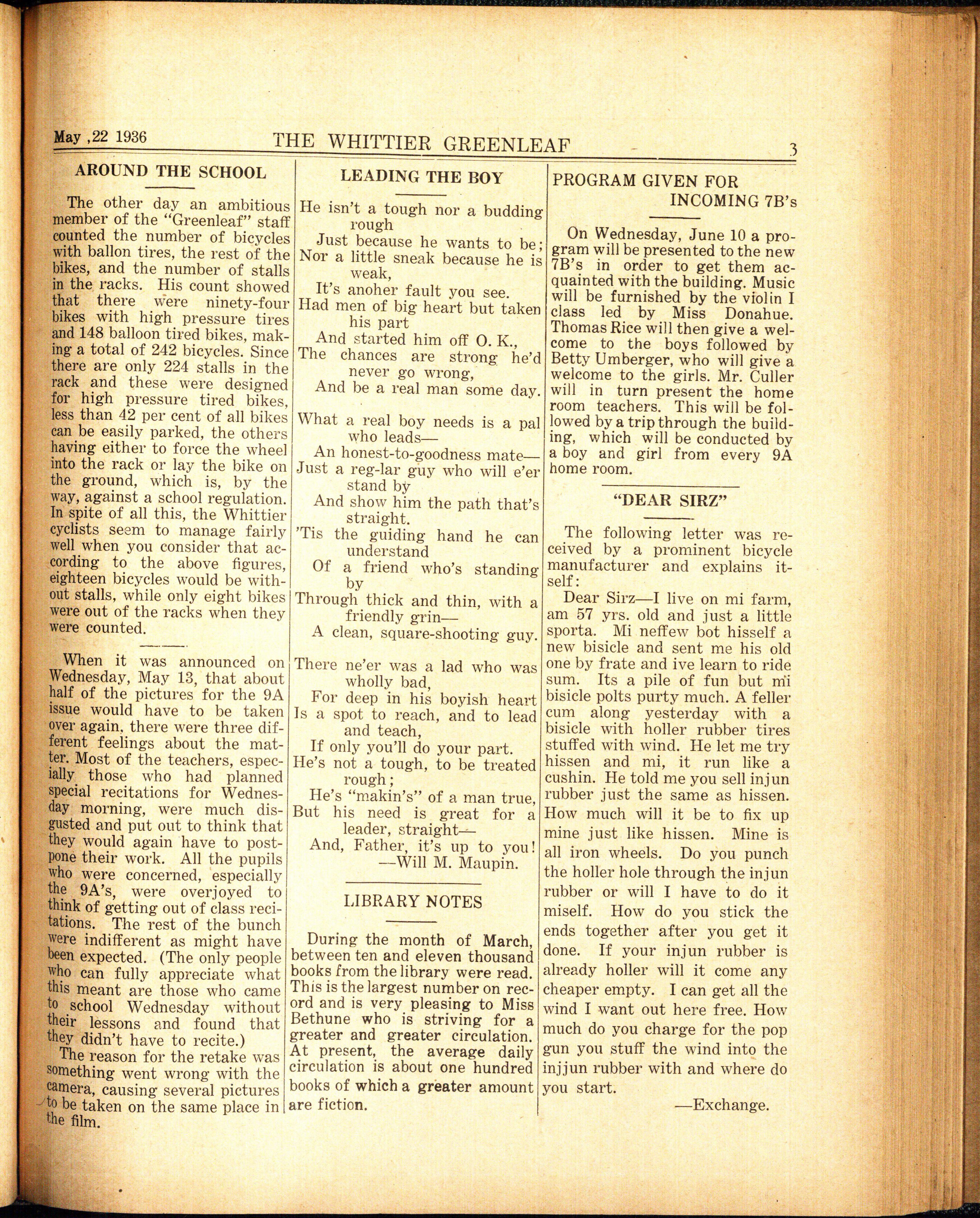 May ,22 1936 THE WHITTIER GREENLEAF 3

AROUND THE SCHOOL

The other day an ambitious member of the "Greenleaf" staff counted the number of bicycles with ballon tires, the rest of the bikes, and the number of stalls in the racks. His count showed that there were ninety-four bikes with high pressure tires and 148 balloon tired bikes, making a total of 242 bicycles. Since there are only 224 stalls in the rack and these were designed for high pressure tired bikes, less than 42 per cent of all bikes can be easily parked, the others having either to force the wheel into the rack or lay the bike on the ground, which is, by the way, against a school regulation. In spite of all this, the Whittier cyclists seem to manage fairly well when you consider that according to the above figures, eighteen bicycles would be without stalls, while only eight bikes were out of the racks when they were counted.

When it was announced on Wednesday, May 13, that about half of the pictures for the 9A issue would have to be taken over again, there were three different feelings about the matter. Most of the teachers, especially those who had planned special recitations for Wednesday morning, were much disgusted and put out to think that they would again have to postpone their work. All the pupils who were concerned, especially the 9A's, were overjoyed to think of getting out of class recitations. The rest of the bunch were indifferent as might have been expected. (The only people who can fully appreciate what this meant are those who came to school Wednesday without their lessons and found that they didn't have to recite.)

The reason for the retake was something went wrong with the camera, causing several pictures to be taken on the same place in the film.

LEADING THE BOY

He isn't a tough nor a budding rough
Just because he wants to be;
Nor a little sneak because he is weak,
It's anoher fault you see.
Had men of big heart but taken his part
And started him off O. K.,
The chances are strong he'd never go wrong,
And be a real man some day.

What a real boy needs is a pal who leads—
An honest-to-goodness mate—
Just a reg-lar guy who will e'er stand by
And show him the path that's straight.
'Tis the guiding hand he can understand
Of a friend who's standing by
Through thick and thin, with a friendly grin—
A clean, square-shooting guy.

There ne'er was a lad who was wholly bad,
For deep in his boyish heart
Is a spot to reach, and to lead and teach,
If only you'll do your part.
He's not a tough, to be treated rough;
He's "makin's" of a man true,
But his need is great for a leader, straight—
And, Father, it's up to you!
—Will M. Maupin.

LIBRARY NOTES

During the month of March, between ten and eleven thousand books from the library were read. This is the largest number on record and is very pleasing to Miss Bethune who is striving for a greater and greater circulation. At present, the average daily circulation is about one hundred books of which a greater amount are fiction.

PROGRAM GIVEN FOR INCOMING 7B's

On Wednesday, June 10 a program will be presented to the new 7B's in order to get them acquainted with the building. Music will be furnished by the violin I class led by Miss Donahue. Thomas Rice will then give a welcome to the boys followed by Betty Umberger, who will give a welcome to the girls. Mr. Culler will in turn present the home room teachers. This will be followed by a trip through the building, which will be conducted by a boy and girl from every 9A home room.

"DEAR SIRZ"

The following letter was received by a prominent bicycle manufacturer and explains itself:

Dear Sirz—I live on mi farm, am 57 yrs. old and just a little sporta. Mi neffew bot hisself a new bisicle and sent me his old one by frate and ive learn to ride sum. Its a pile of fun but mi bisicle polts purty much. A feller cum along yesterday with a bisicle with holler rubber tires stuffed with wind. He let me try hissen and mi, it run like a cushin. He told me you sell injun rubber just the same as hissen. How much will it be to fix up mine just like hissen. Mine is all iron wheels. Do you punch the holler hole through the injun rubber or will I have to do it miself. How do you stick the ends together after you get it done. If your injun rubber is already holler will it come any cheaper empty. I can get all the wind I want out here free. How much do you charge for the pop gun you stuff the wind into the injjun rubber with and where do you start.
—Exchange.